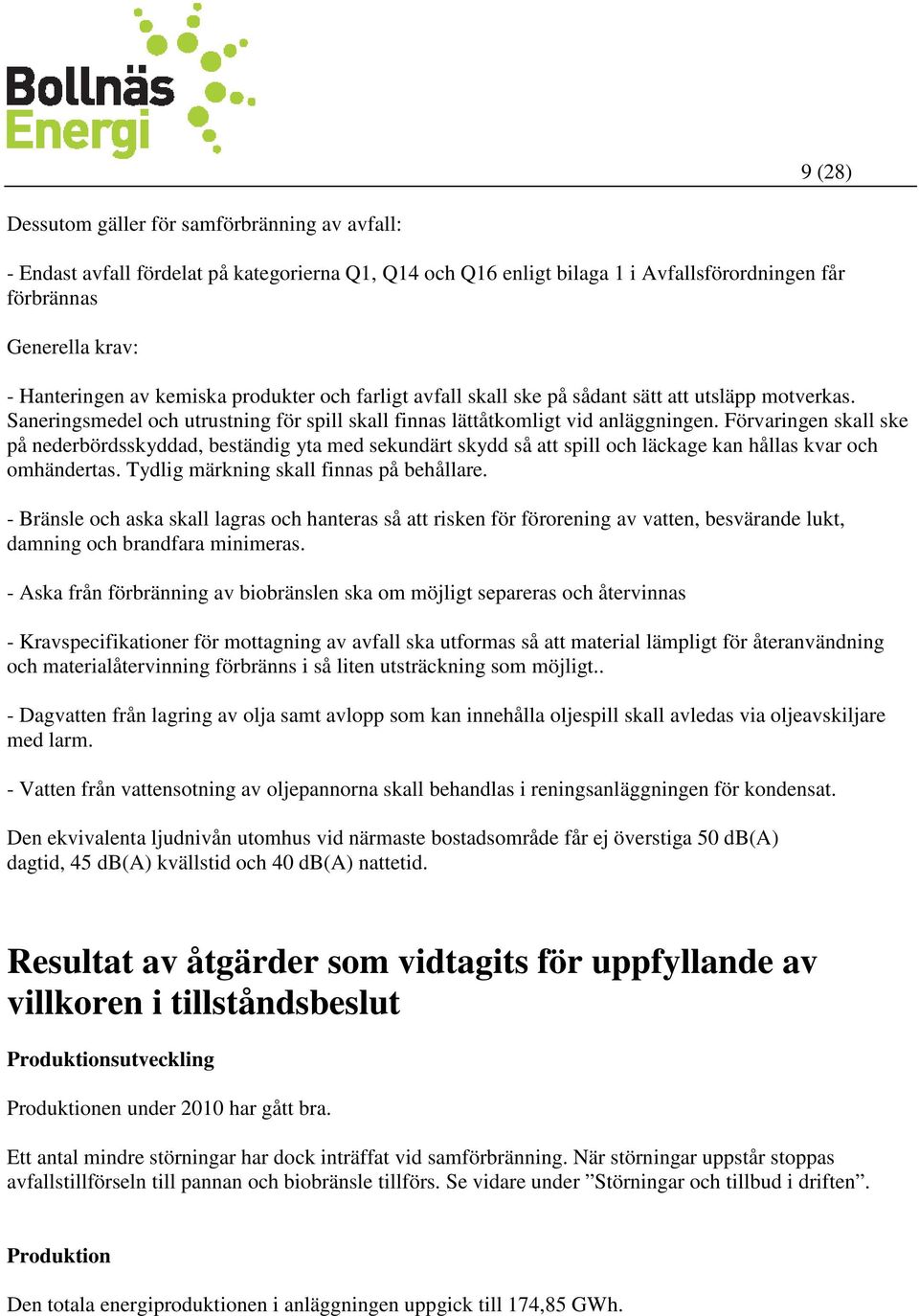 Bollnäs Energi

9 (28)

Dessutom gäller för samförbränning av avfall:

- Endast avfall fördelat på kategorierna Q1, Q14 och Q16 enligt bilaga 1 i Avfallsförordningen får förbrännas

Generella krav:

- Hanteringen av kemiska produkter och farligt avfall skall ske på sådant sätt att utsläpp motverkas. Saneringsmedel och utrustning för spill skall finnas lättåtkomligt vid anläggningen. Förvaringen skall ske på nederbördsskyddad, beständig yta med sekundärt skydd så att spill och läckage kan hållas kvar och omhändertas. Tydlig märkning skall finnas på behållare.

- Bränsle och aska skall lagras och hanteras så att risken för förorening av vatten, besvärande lukt, damning och brandfara minimeras.

- Aska från förbränning av biobränslen ska om möjligt separeras och återvinnas

- Kravspecifikationer för mottagning av avfall ska utformas så att material lämpligt för återanvändning och materialåtervinning förbränns i så liten utsträckning som möjligt..

- Dagvatten från lagring av olja samt avlopp som kan innehålla oljespill skall avledas via oljeavskiljare med larm.

- Vatten från vattensotning av oljepannorna skall behandlas i reningsanläggningen för kondensat.

Den ekvivalenta ljudnivån utomhus vid närmaste bostadsområde får ej överstiga 50 dB(A) dagtid, 45 dB(A) kvällstid och 40 dB(A) nattetid.

Resultat av åtgärder som vidtagits för uppfyllande av villkoren i tillståndsbeslut

Produktionsutveckling

Produktionen under 2010 har gått bra.

Ett antal mindre störningar har dock inträffat vid samförbränning. När störningar uppstår stoppas avfallstillförseln till pannan och biobränsle tillförs. Se vidare under ”Störningar och tillbud i driften”.

Produktion

Den totala energiproduktionen i anläggningen uppgick till 174,85 GWh.